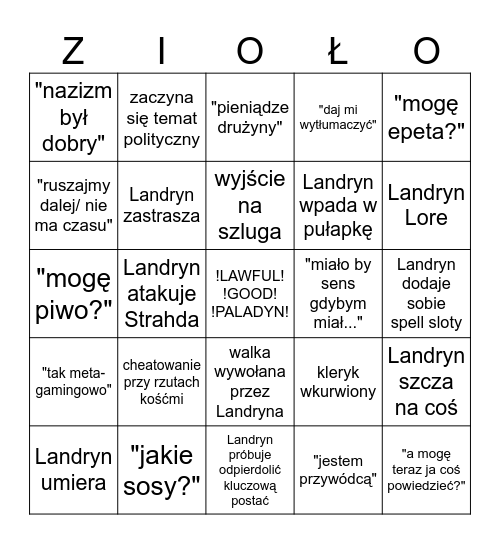 | Z | I | O | Ł | O |
|---|---|---|---|---|
| "nazizm był dobry" | zaczyna się temat polityczny | "pieniądze drużyny" | "daj mi wytłumaczyć" | "mogę epeta?" |
| "ruszajmy dalej/ nie ma czasu" | Landryn zastrasza | wyjście na szluga | Landryn wpada w pułapkę | Landryn Lore |
| "mogę piwo?" | Landryn atakuje Strahda | !LAWFUL! !GOOD! !PALADYN! | "miało by sens gdybym miał..." | Landryn dodaje sobie spell sloty |
| "tak meta-gamingowo" | cheatowanie przy rzutach kośćmi | walka wywołana przez Landryna | kleryk wkurwiony | Landryn szcza na coś |
| Landryn umiera | "jakie sosy?" | Landryn próbuje odpierdolić kluczową postać | "jestem przywódcą" | "a mogę teraz ja coś powiedzieć?" |